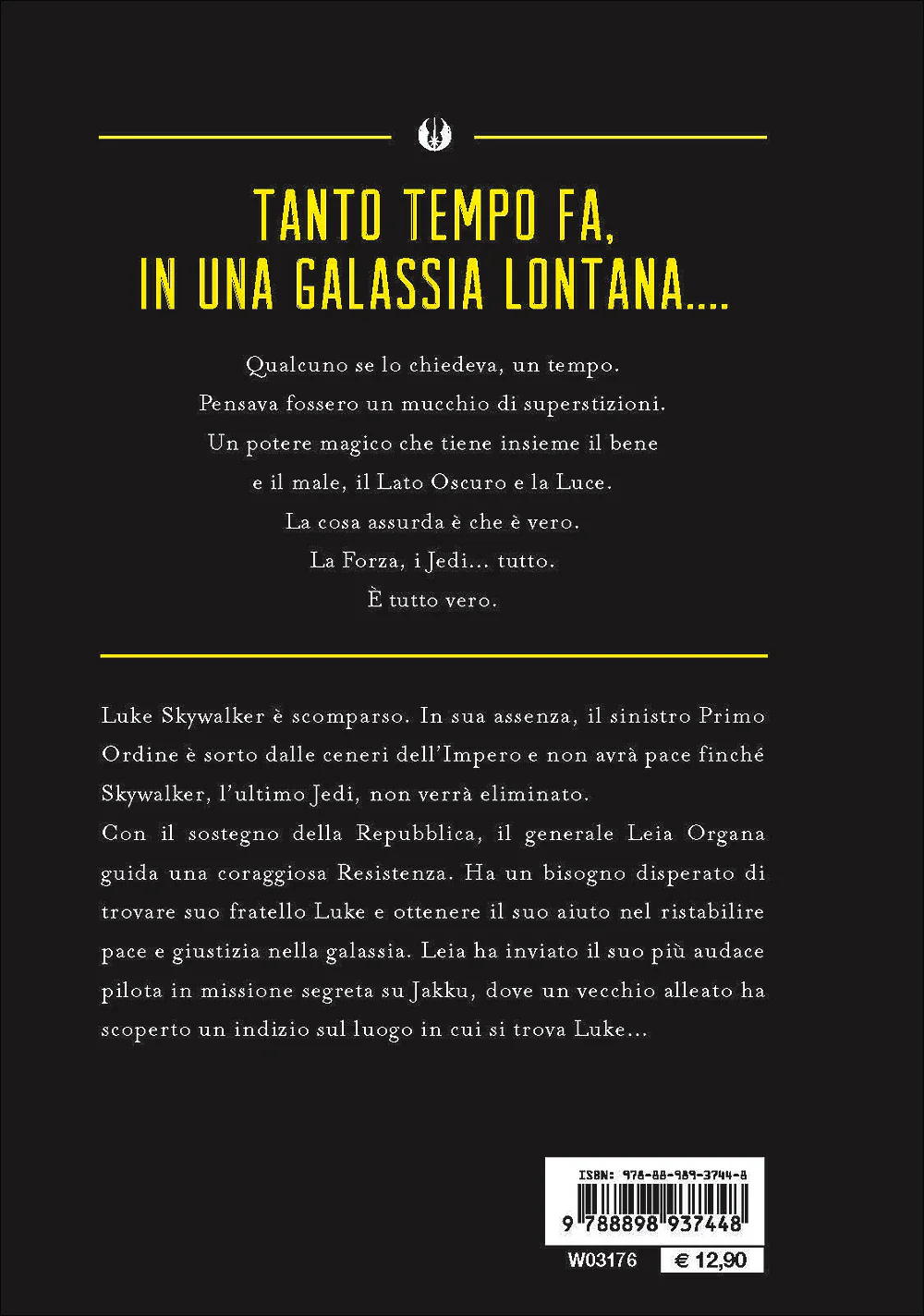 TANTO TEMPO FA, IN UNA GALASSIA LONTANA....

Qualcuno se lo chiedeva, un tempo.
Pensava fossero un mucchio di superstizioni.
Un potere magico che tiene insieme il bene
e il male, il Lato Oscuro e la Luce.
La cosa assurda è che è vero.
La Forza, i Jedi... tutto.
È tutto vero.

Luke Skywalker è scomparso. In sua assenza, il sinistro Primo Ordine è sorto dalle ceneri dell'Impero e non avrà pace finché Skywalker, l'ultimo Jedi, non verrà eliminato.
Con il sostegno della Repubblica, il generale Leia Organa guida una coraggiosa Resistenza. Ha un bisogno disperato di trovare suo fratello Luke e ottenere il suo aiuto nel ristabilire pace e giustizia nella galassia. Leia ha inviato il suo più audace pilota in missione segreta su Jakku, dove un vecchio alleato ha scoperto un indizio sul luogo in cui si trova Luke...

ISBN: 978-88-989-3744-8
9 788898 937448
W03176
€ 12,90